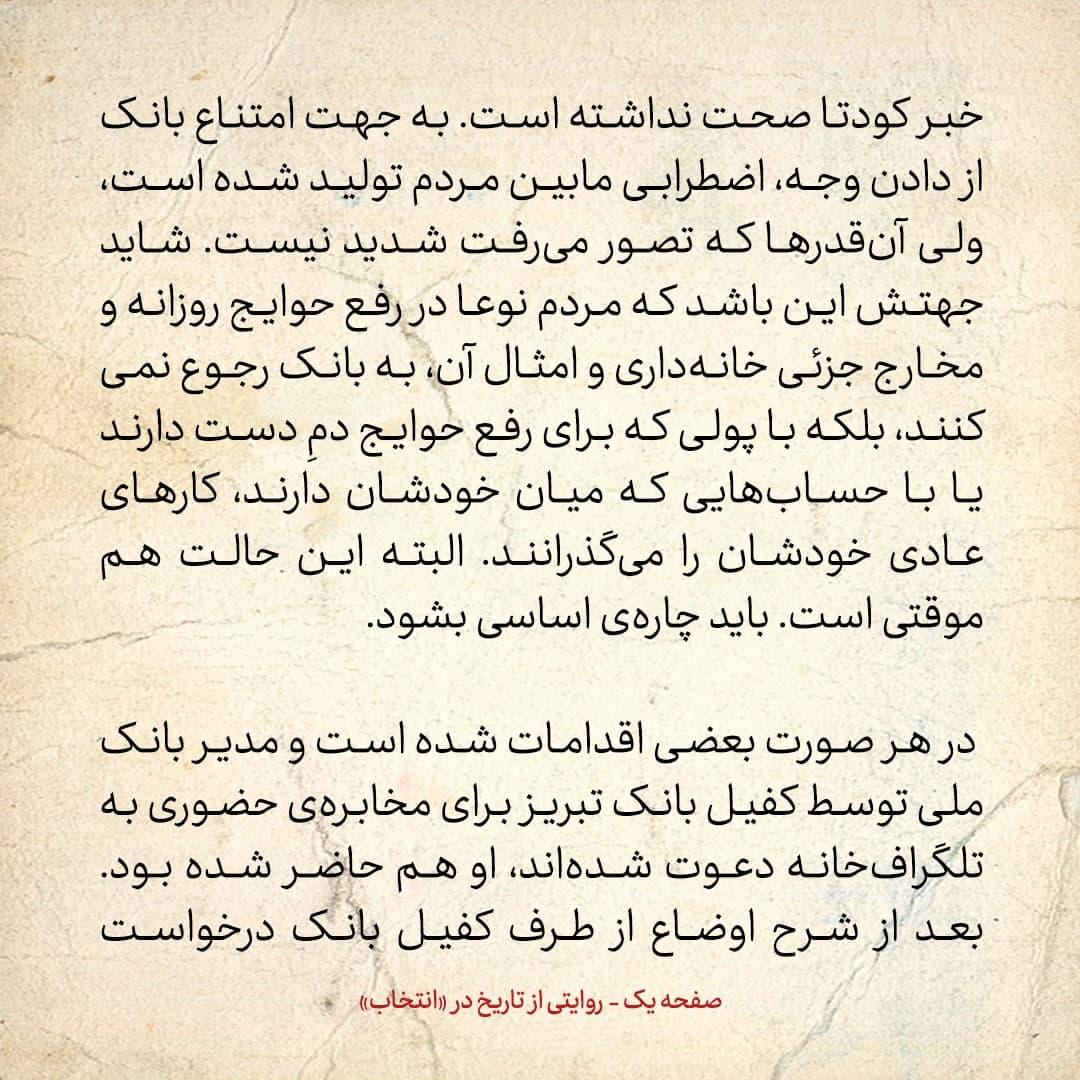 خبر کودتا صحت نداشته است. به جهت امتناع بانک از دادن وجه، اضطرابی مابین مردم تولید شده است، ولی آن‌قدرها که تصور می‌رفت شدید نیست. شاید جهتش این باشد که مردم نوعا در رفع حوایج روزانه و مخارج جزئی خانه‌داری و امثال آن، به بانک رجوع نمی کنند، بلکه با پولی که برای رفع حوایج دمِ دست دارند یا با حساب‌هایی که میان خودشان دارند، کارهای عادی خودشان را می‌گذرانند. البته این حالت هم موقتی است. باید چاره‌ی اساسی بشود.

در هر صورت بعضی اقدامات شده است و مدیر بانک ملی توسط کفیل بانک تبریز برای مخابره‌ی حضوری به تلگراف‌خانه دعوت شده‌اند، او هم حاضر شده بود. بعد از شرح اوضاع از طرف کفیل بانک درخواست

صفحه یک - روایتی از تاریخ در «انتخاب»